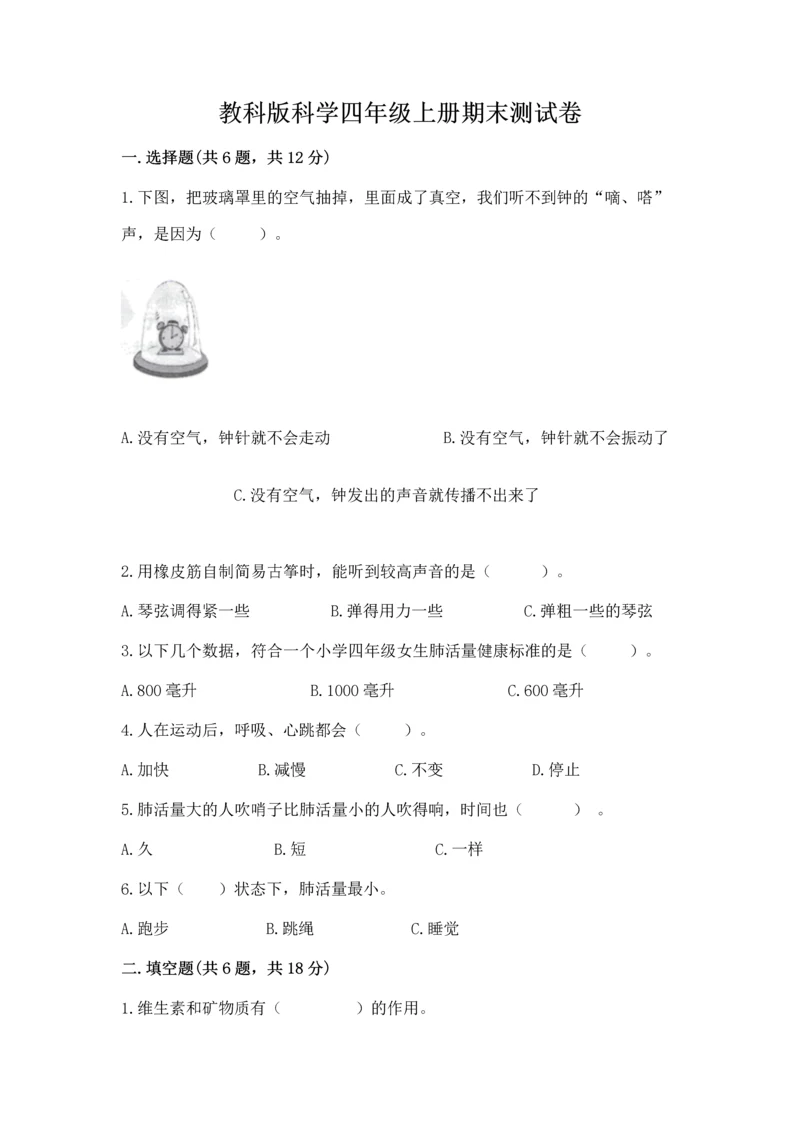 教科版科学四年级上册期末测试卷

一.选择题(共6题，共12分)

1.下图，把玻璃罩里的空气抽掉，里面成了真空，我们听不到钟的“嘀、嗒”声，是因为（　　）。

A.没有空气，钟针就不会走动　　B.没有空气，钟针就不会振动了

C.没有空气，钟发出的声音就传播不出来了

2.用橡皮筋自制简易古筝时，能听到较高声音的是（　　）。

A.琴弦调得紧一些　　B.弹得用力一些　　C.弹粗一些的琴弦

3.以下几个数据，符合一个小学四年级女生肺活量健康标准的是（　　）。

A.800毫升　　B.1000毫升　　C.600毫升

4.人在运动后，呼吸、心跳都会（　　）。

A.加快　　B.减慢　　C.不变　　D.停止

5.肺活量大的人吹哨子比肺活量小的人吹得响，时间也（　　）。

A.久　　B.短　　C.一样

6.以下（　　）状态下，肺活量最小。

A.跑步　　B.跳绳　　C.睡觉

二.填空题(共6题，共18分)

1.维生素和矿物质有（　　）的作用。